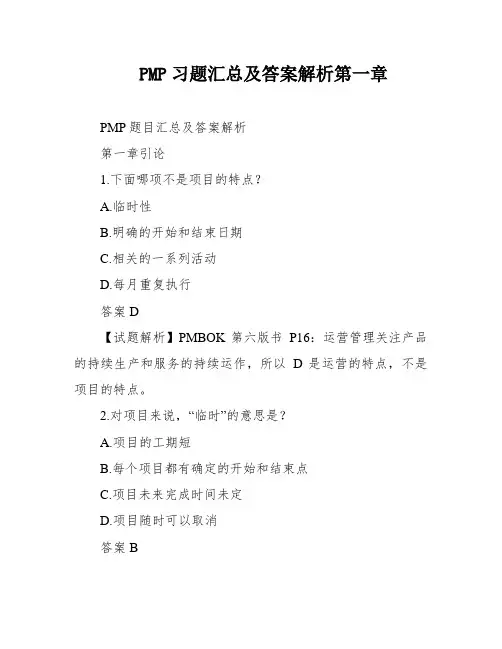 PMP 习题汇总及答案解析第一章

PMP 题目汇总及答案解析

第一章引论

1.下面哪项不是项目的特点?

A.临时性

B.明确的开始和结束日期

C.相关的一系列活动

D.每月重复执行

答案 D

【试题解析】PMBOK 第六版书 P16:运营管理关注产品的持续生产和服务的持续运作,所以 D 是运营的特点,不是项目的特点。

2.对项目来说,“临时”的意思是?

A.项目的工期短

B.每个项目都有确定的开始和结束点

C.项目未来完成时间未定

D.项目随时可以取消

答案 B